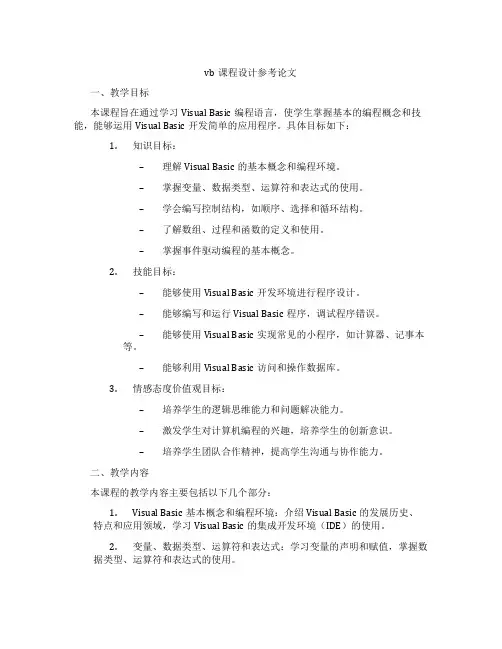 vb 课程设计参考论文

一、教学目标

本课程旨在通过学习 Visual Basic 编程语言，使学生掌握基本的编程概念和技能，能够运用 Visual Basic 开发简单的应用程序。具体目标如下：

1. 知识目标：

– 理解 Visual Basic 的基本概念和编程环境。

– 掌握变量、数据类型、运算符和表达式的使用。

– 学会编写控制结构，如顺序、选择和循环结构。

– 了解数组、过程和函数的定义和使用。

– 掌握事件驱动编程的基本概念。

2. 技能目标：

– 能够使用 Visual Basic 开发环境进行程序设计。

– 能够编写和运行 Visual Basic 程序，调试程序错误。

– 能够使用 Visual Basic 实现常见的小程序，如计算器、记事本等。

– 能够利用 Visual Basic 访问和操作数据库。

3. 情感态度价值观目标：

– 培养学生的逻辑思维能力和问题解决能力。

– 激发学生对计算机编程的兴趣，培养学生的创新意识。

– 培养学生团队合作精神，提高学生沟通与协作能力。

二、教学内容

本课程的教学内容主要包括以下几个部分：

1. Visual Basic 基本概念和编程环境：介绍 Visual Basic 的发展历史、特点和应用领域，学习 Visual Basic 的集成开发环境（IDE）的使用。

2. 变量、数据类型、运算符和表达式：学习变量的声明和赋值，掌握数据类型、运算符和表达式的使用。